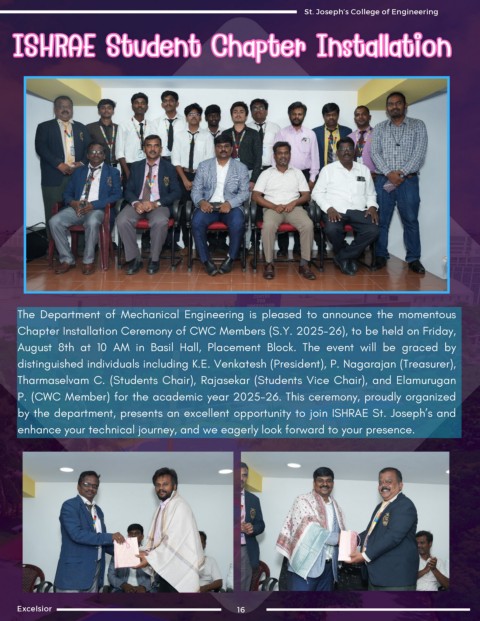 St. Joseph's College of Engineering

ISHRAE Student Chapter Installation

The Department of Mechanical Engineering is pleased to announce the momentous Chapter Installation Ceremony of CWC Members (S.Y. 2025-26), to be held on Friday, August 8th at 10 AM in Basil Hall, Placement Block. The event will be graced by distinguished individuals including K.E. Venkatesh (President), P. Nagarajan (Treasurer), Tharmaselvam C. (Students Chair), Rajasekar (Students Vice Chair), and Elamurugan P. (CWC Member) for the academic year 2025-26. This ceremony, proudly organized by the department, presents an excellent opportunity to join ISHRAE St. Joseph's and enhance your technical journey, and we eagerly look forward to your presence.

Excelsior 16